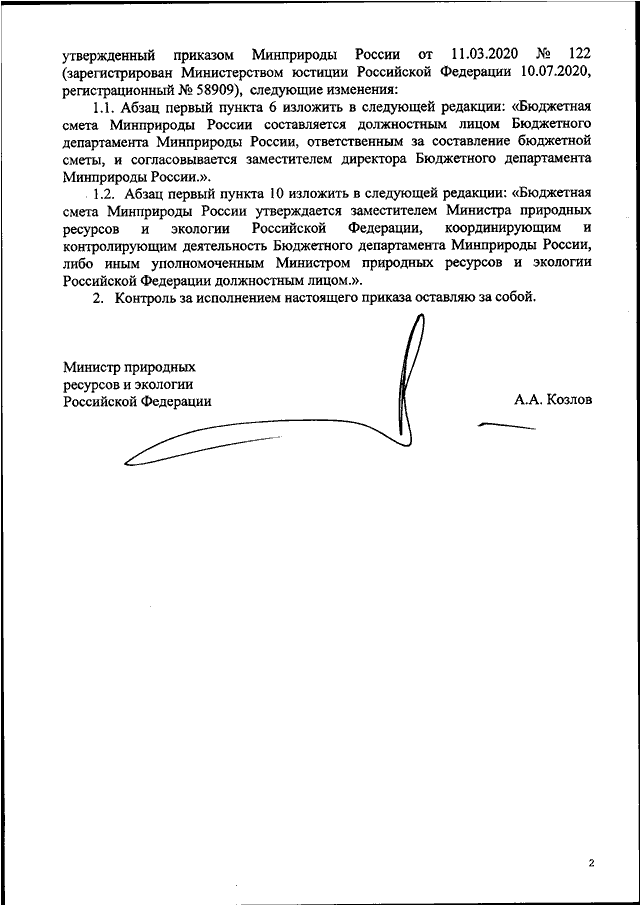 утвержденный приказом Минприроды России от 11.03.2020 № 122 (зарегистрирован Министерством юстиции Российской Федерации 10.07.2020, регистрационный № 58909), следующие изменения:

1.1. Абзац первый пункта 6 изложить в следующей редакции: «Бюджетная смета Минприроды России составляется должностным лицом Бюджетного департамента Минприроды России, ответственным за составление бюджетной сметы, и согласовывается заместителем директора Бюджетного департамента Минприроды России.».

1.2. Абзац первый пункта 10 изложить в следующей редакции: «Бюджетная смета Минприроды России утверждается заместителем Министра природных ресурсов и экологии Российской Федерации, координирующим и контролирующим деятельность Бюджетного департамента Минприроды России, либо иным уполномоченным Министром природных ресурсов и экологии Российской Федерации должностным лицом.».

2. Контроль за исполнением настоящего приказа оставляю за собой.

Министр природных ресурсов и экологии Российской Федерации

А.А. Козлов

2